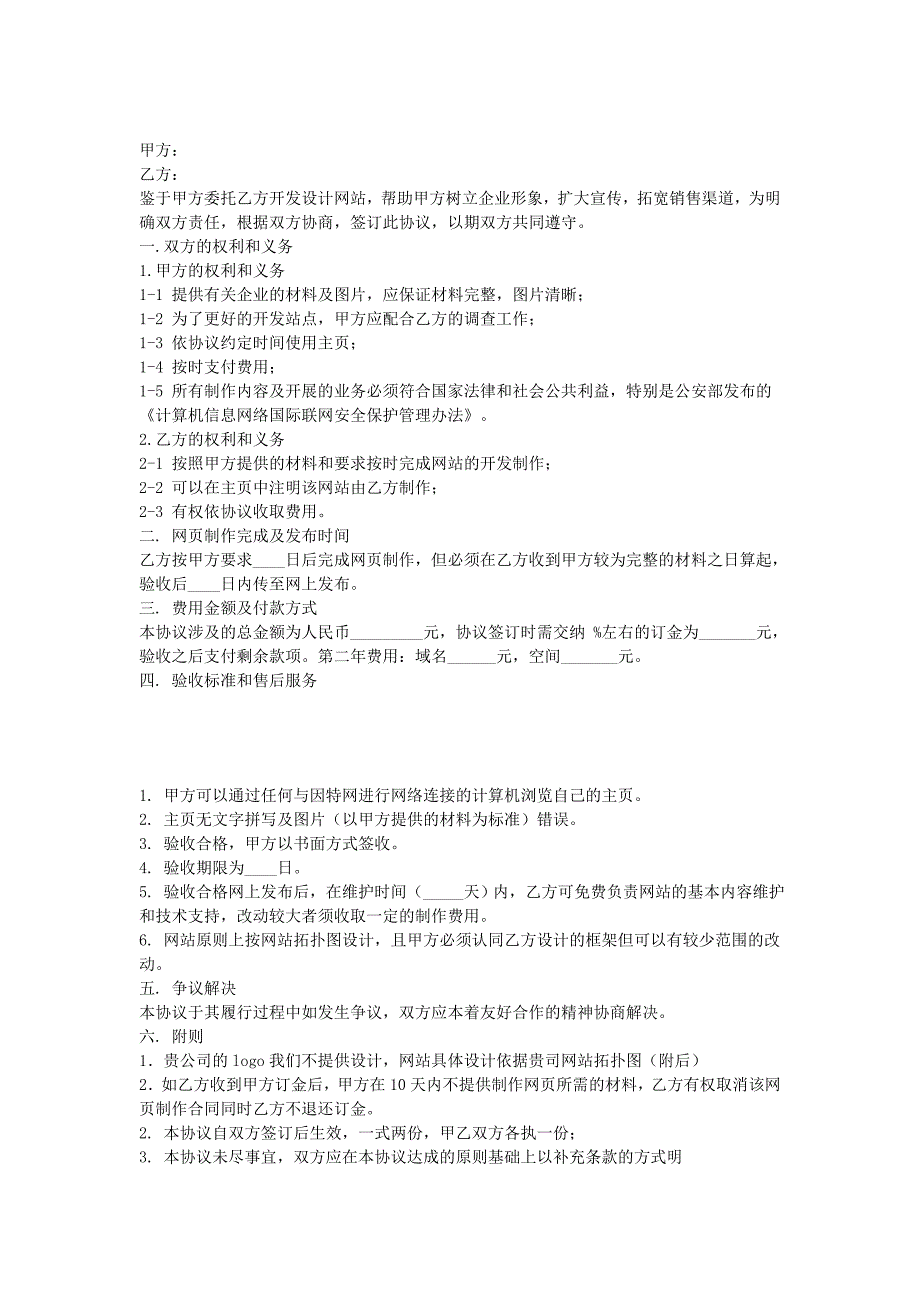 甲方：
乙方：
鉴于甲方委托乙方开发设计网站，帮助甲方树立企业形象，扩大宣传，拓宽销售渠道，为明确双方责任，根据双方协商，签订此协议，以期双方共同遵守。
一.双方的权利和义务
1.甲方的权利和义务
1-1 提供有关企业的材料及图片，应保证材料完整，图片清晰；
1-2 为了更好的开发站点，甲方应配合乙方的调查工作；
1-3 依协议约定时间使用主页；
1-4 按时支付费用；
1-5 所有制作内容及开展的业务必须符合国家法律和社会公共利益，特别是公安部发布的《计算机信息网络国际联网安全保护管理办法》。
2.乙方的权利和义务
2-1 按照甲方提供的材料和要求按时完成网站的开发制作；
2-2 可以在主页中注明该网站由乙方制作；
2-3 有权依协议收取费用。
二. 网页制作完成及发布时间
乙方按甲方要求____日后完成网页制作，但必须在乙方收到甲方较为完整的材料之日算起，验收后____日内传至网上发布。
三. 费用金额及付款方式
本协议涉及的总金额为人民币_________元，协议签订时需交纳 %左右的订金为_______元，验收之后支付剩余款项。第二年费用：域名______元，空间_______元。
四. 验收标准和售后服务

1. 甲方可以通过任何与因特网进行网络连接的计算机浏览自己的主页。
2. 主页无文字拼写及图片（以甲方提供的材料为标准）错误。
3. 验收合格，甲方以书面方式签收。
4. 验收期限为____日。
5. 验收合格网上发布后，在维护时间（_____天）内，乙方可免费负责网站的基本内容维护和技术支持，改动较大者须收取一定的制作费用。
6. 网站原则上按网站拓扑图设计，且甲方必须认同乙方设计的框架但可以有较少范围的改动。
五. 争议解决
本协议于其履行过程中如发生争议，双方应本着友好合作的精神协商解决。
六. 附则
1．贵公司的 logo 我们不提供设计，网站具体设计依据贵司网站拓扑图（附后）
2．如乙方收到甲方订金后，甲方在 10 天内不提供制作网页所需的材料，乙方有权取消该网页制作合同同时乙方不退还订金。
2. 本协议自双方签订后生效，一式两份，甲乙双方各执一份；
3. 本协议未尽事宜，双方应在本协议达成的原则基础上以补充条款的方式明